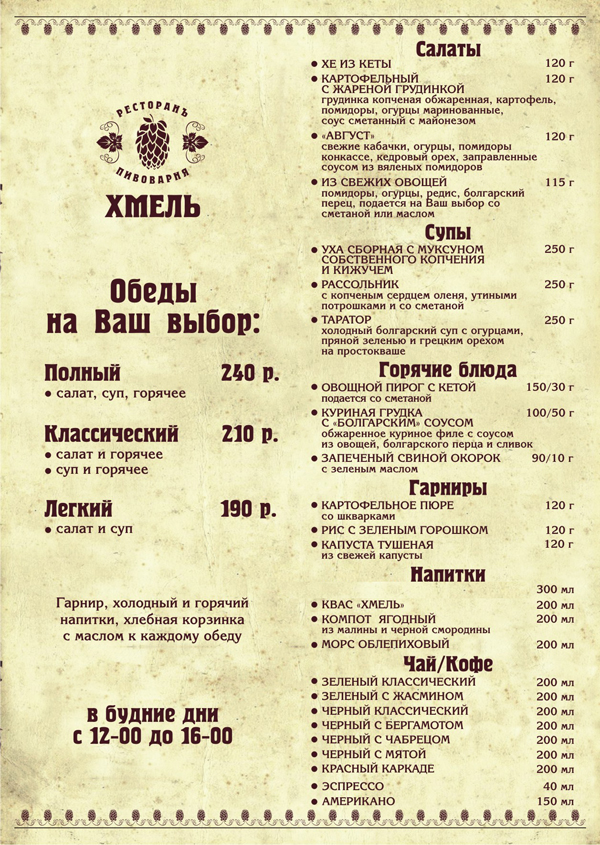 РЕСТОРАНЪ
ПИВОВАРНЯ
ХМЕЛЬ

Обеды на Ваш выбор:

Полный 240 р.
• салат, суп, горячее

Классический 210 р.
• салат и горячее
• суп и горячее

Легкий 190 р.
• салат и суп

Гарнир, холодный и горячий напитки, хлебная корзинка с маслом к каждому обеду

в будние дни с 12-00 до 16-00

Салаты
• ХЕ ИЗ КЕТЫ 120 г
• КАРТОФЕЛЬНЫЙ С ЖАРЕНОЙ ГРУДИНКОЙ 120 г
грудинка копченая обжаренная, картофель, помидоры, огурцы маринованные, соус сметанный с майонезом
• «АВГУСТ» 120 г
свежие кабачки, огурцы, помидоры конкассе, кедровый орех, заправленные соусом из вяленых помидоров
• ИЗ СВЕЖИХ ОВОЩЕЙ 115 г
помидоры, огурцы, редис, болгарский перец, подается на Ваш выбор со сметаной или маслом

Супы
• УХА СБОРНАЯ С МУКСУНОМ СОБСТВЕННОГО КОПЧЕНИЯ И КИЖУЧЕМ 250 г
• РАССОЛЬНИК 250 г
с копченым сердцем оленя, утиными потрошками и со сметаной
• ТАРАТОР 250 г
холодный болгарский суп с огурцами, пряной зеленью и грецким орехом на простокваше

Горячие блюда
• ОВОЩНОЙ ПИРОГ С КЕТОЙ 150/30 г
подается со сметаной
• КУРИНАЯ ГРУДКА С «БОЛГАРСКИМ» СОУСОМ 100/50 г
обжаренное куриное филе с соусом из овощей, болгарского перца и сливок
• ЗАПЕЧЕНЫЙ СВИНОЙ ОКОРОК 90/10 г
с зеленым маслом

Гарниры
• КАРТОФЕЛЬНОЕ ПЮРЕ 120 г
со шкварками
• РИС С ЗЕЛЕНЫМ ГОРОШКОМ 120 г
• КАПУСТА ТУШЕНАЯ 120 г
из свежей капусты

Напитки
300 мл
• КВАС «ХМЕЛЬ» 200 мл
• КОМПОТ ЯГОДНЫЙ 200 мл
из малины и черной смородины
• МОРС ОБЛЕПИХОВЫЙ 200 мл

Чай/Кофе
• ЗЕЛЕНЫЙ КЛАССИЧЕСКИЙ 200 мл
• ЗЕЛЕНЫЙ С ЖАСМИНОМ 200 мл
• ЧЕРНЫЙ КЛАССИЧЕСКИЙ 200 мл
• ЧЕРНЫЙ С БЕРГАМОТОМ 200 мл
• ЧЕРНЫЙ С ЧАБРЕЦОМ 200 мл
• ЧЕРНЫЙ С МЯТОЙ 200 мл
• КРАСНЫЙ КАРКАДЕ 200 мл
• ЭСПРЕССО 40 мл
• АМЕРИКАНО 150 мл